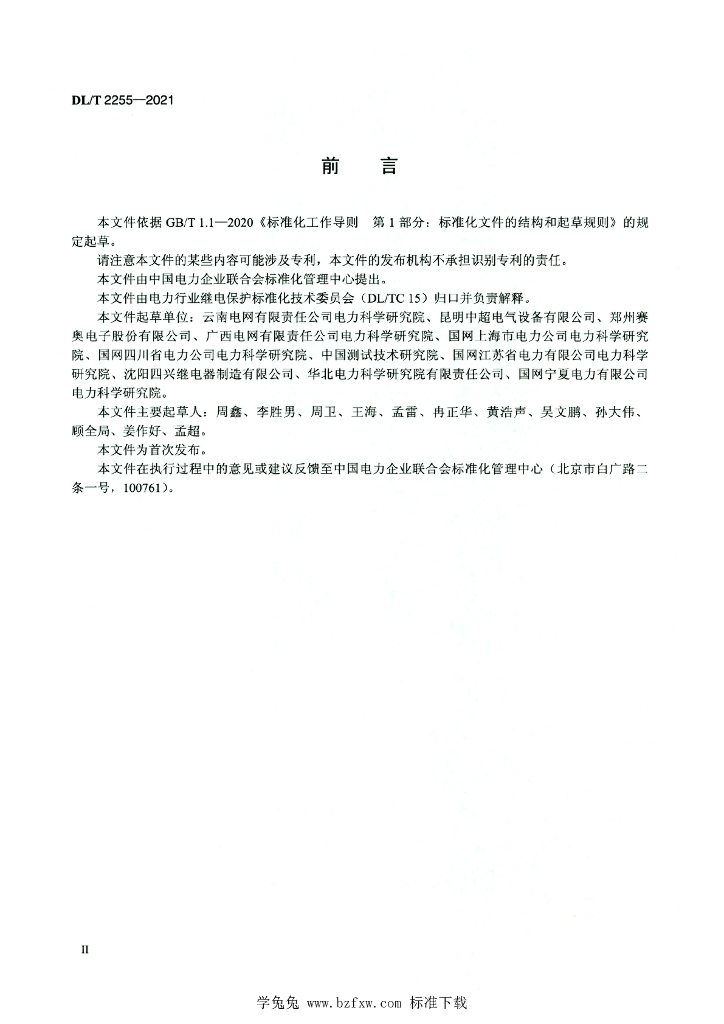 DL/T 2255—2021

前　言

本文件依据 GB/T 1.1—2020《标准化工作导则　第 1 部分：标准化文件的结构和起草规则》的规定起草。

请注意本文件的某些内容可能涉及专利，本文件的发布机构不承担识别专利的责任。

本文件由中国电力企业联合会标准化管理中心提出。

本文件由电力行业继电保护标准化技术委员会（DL/TC 15）归口并负责解释。

本文件起草单位：云南电网有限责任公司电力科学研究院、昆明中超电气设备有限公司、郑州赛奥电子股份有限公司、广西电网有限责任公司电力科学研究院、国网上海市电力公司电力科学研究院、国网四川省电力公司电力科学研究院、中国测试技术研究院、国网江苏省电力有限公司电力科学研究院、沈阳四兴继电器制造有限公司、华北电力科学研究院有限责任公司、国网宁夏电力有限公司电力科学研究院。

本文件主要起草人：周鑫、李胜男、周卫、王海、孟雷、冉正华、黄浩声、吴文鹏、孙大伟、顾全局、姜作好、孟超。

本文件为首次发布。

本文件在执行过程中的意见或建议反馈至中国电力企业联合会标准化管理中心（北京市白广路二条一号，100761）。

II

学兔兔 www.bzfxw.com 标准下载